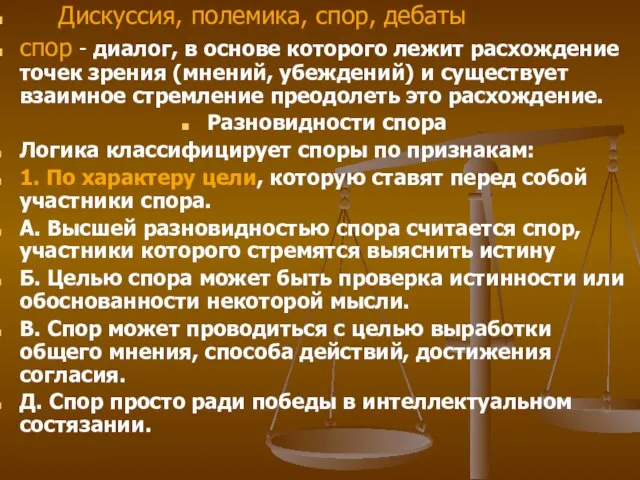 Дискуссия, полемика, спор, дебаты

спор - диалог, в основе которого лежит расхождение точек зрения (мнений, убеждений) и существует взаимное стремление преодолеть это расхождение.

Разновидности спора

Логика классифицирует споры по признакам:

1. По характеру цели, которую ставят перед собой участники спора.

А. Высшей разновидностью спора считается спор, участники которого стремятся выяснить истину

Б. Целью спора может быть проверка истинности или обоснованности некоторой мысли.

В. Спор может проводиться с целью выработки общего мнения, способа действий, достижения согласия.

Д. Спор просто ради победы в интеллектуальном состязании.